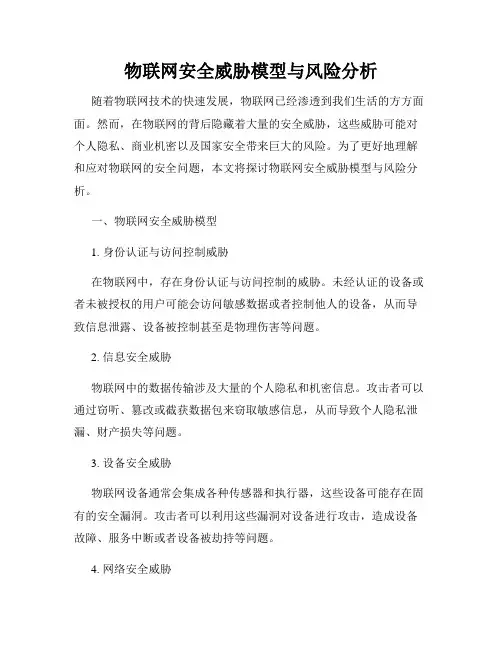 物联网安全威胁模型与风险分析

随着物联网技术的快速发展，物联网已经渗透到我们生活的方方面面。然而，在物联网的背后隐藏着大量的安全威胁，这些威胁可能对个人隐私、商业机密以及国家安全带来巨大的风险。为了更好地理解和应对物联网的安全问题，本文将探讨物联网安全威胁模型与风险分析。

一、物联网安全威胁模型

1. 身份认证与访问控制威胁

在物联网中，存在身份认证与访问控制的威胁。未经认证的设备或者未被授权的用户可能会访问敏感数据或者控制他人的设备，从而导致信息泄露、设备被控制甚至是物理伤害等问题。

2. 信息安全威胁

物联网中的数据传输涉及大量的个人隐私和机密信息。攻击者可以通过窃听、篡改或截获数据包来窃取敏感信息，从而导致个人隐私泄漏、财产损失等问题。

3. 设备安全威胁

物联网设备通常会集成各种传感器和执行器，这些设备可能存在固有的安全漏洞。攻击者可以利用这些漏洞对设备进行攻击，造成设备故障、服务中断或者设备被劫持等问题。

4. 网络安全威胁